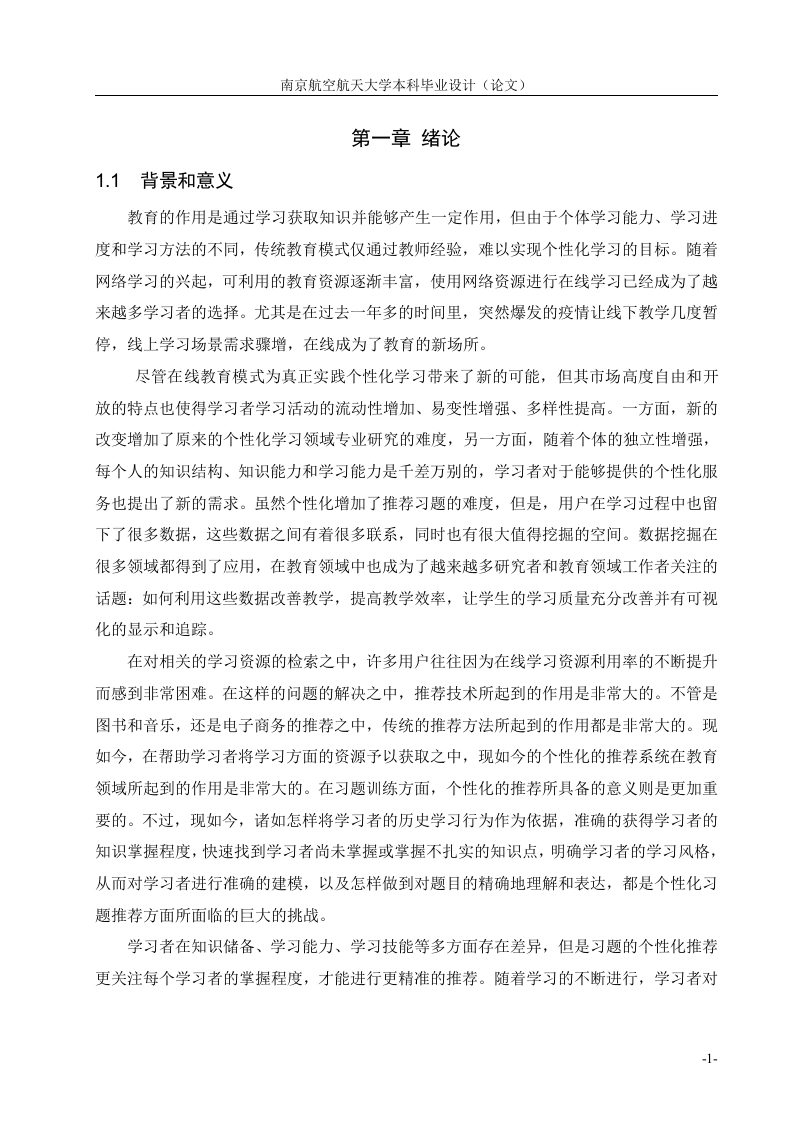 南京航空航天大学本科毕业设计（论文）

第一章 绪论

1.1 背景和意义

教育的作用是通过学习获取知识并能够产生一定作用，但由于个体学习能力、学习进度和学习方法的不同，传统教育模式仅通过教师经验，难以实现个性化学习的目标。随着网络学习的兴起，可利用的教育资源逐渐丰富，使用网络资源进行在线学习已经成为了越来越多学习者的选择。尤其是在过去一年多的时间里，突然爆发的疫情让线下教学几度暂停，线上学习场景需求骤增，在线成为了教育的新场所。

尽管在线教育模式为真正实践个性化学习带来了新的可能，但其市场高度自由和开放的特点也使得学习者学习活动的流动性增加、易变性增强、多样性提高。一方面，新的改变增加了原来的个性化学习领域专业研究的难度，另一方面，随着个体的独立性增强，每个人的知识结构、知识能力和学习能力是千差万别的，学习者对于能够提供的个性化服务也提出了新的需求。虽然个性化增加了推荐习题的难度，但是，用户在学习过程中也留下了很多数据，这些数据之间有着很多联系，同时也有很大值得挖掘的空间。数据挖掘在很多领域都得到了应用，在教育领域中也成为了越来越多研究者和教育领域工作者关注的话题：如何利用这些数据改善教学，提高教学效率，让学生的学习质量充分改善并有可视化的显示和追踪。

在对相关的学习资源的检索之中，许多用户往往因为在线学习资源利用率的不断提升而感到非常困难。在这样的问题的解决之中，推荐技术所起到的作用是非常大的。不管是图书和音乐，还是电子商务的推荐之中，传统的推荐方法所起到的作用都是非常大的。现如今，在帮助学习者将学习方面的资源予以获取之中，现如今的个性化的推荐系统在教育领域所起到的作用是非常大的。在习题训练方面，个性化的推荐所具备的意义则是更加重要的。不过，现如今，诸如怎样将学习者的历史学习行为作为依据，准确的获得学习者的知识掌握程度，快速找到学习者尚未掌握或掌握不扎实的知识点，明确学习者的学习风格，从而对学习者进行准确的建模，以及怎样做到对题目的精确地理解和表达，都是个性化习题推荐方面所面临的巨大的挑战。

学习者在知识储备、学习能力、学习技能等多方面存在差异，但是习题的个性化推荐更关注每个学习者的掌握程度，才能进行更精准的推荐。随着学习的不断进行，学习者对

-1-